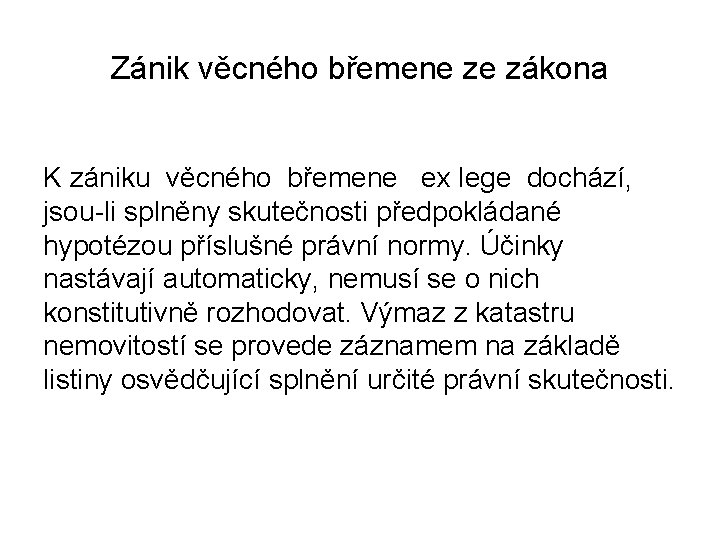 Zánik věcného břemene ze zákona

K zániku věcného břemene ex lege dochází, jsou-li splněny skutečnosti předpokládané hypotézou příslušné právní normy. Účinky nastávají automaticky, nemusí se o nich konstitutivně rozhodovat. Výmaz z katastru nemovitostí se provede záznamem na základě listiny osvědčující splnění určité právní skutečnosti.